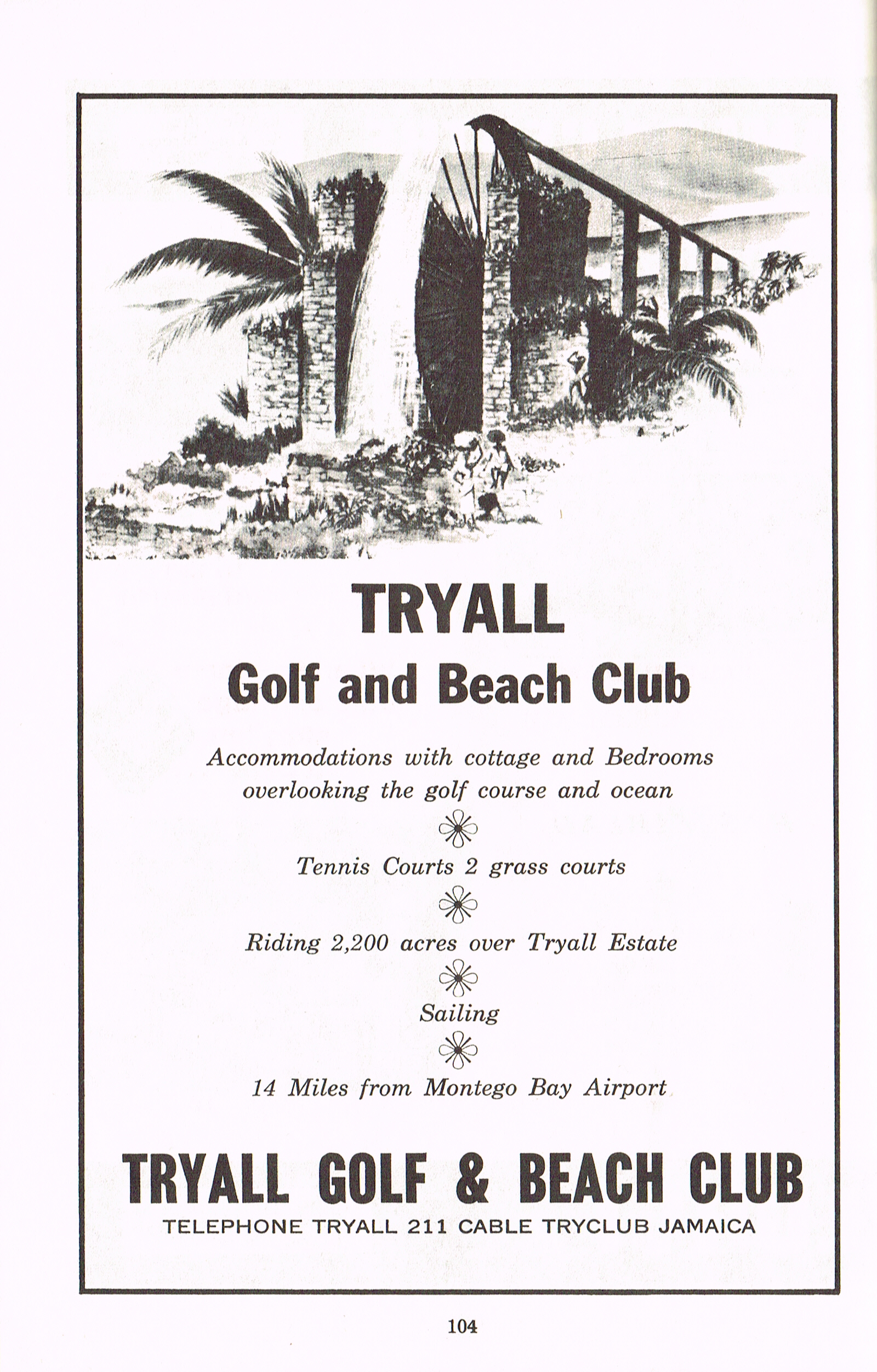 TRYALL

Golf and Beach Club

Accommodations with cottage and Bedrooms overlooking the golf course and ocean

Tennis Courts 2 grass courts

Riding 2,200 acres over Tryall Estate

Sailing

14 Miles from Montego Bay Airport

TRYALL GOLF & BEACH CLUB

TELEPHONE TRYALL 211 CABLE TRYCLUB JAMAICA

104